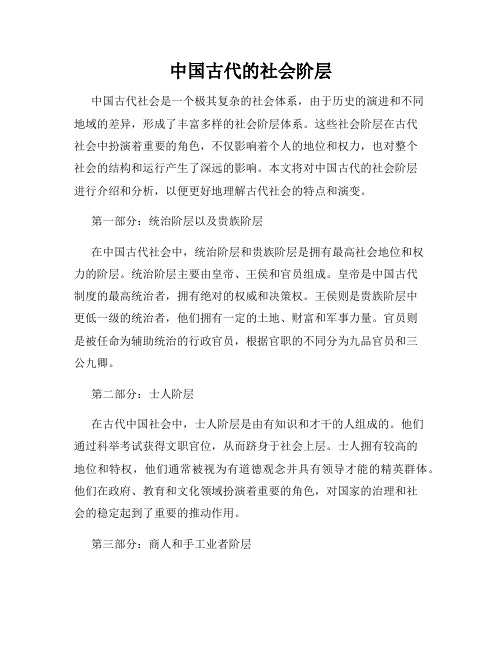 中国古代的社会阶层

中国古代社会是一个极其复杂的社会体系，由于历史的演进和不同地域的差异，形成了丰富多样的社会阶层体系。这些社会阶层在古代社会中扮演着重要的角色，不仅影响着个人的地位和权力，也对整个社会的结构和运行产生了深远的影响。本文将对中国古代的社会阶层进行介绍和分析，以便更好地理解古代社会的特点和演变。

第一部分：统治阶层以及贵族阶层

在中国古代社会中，统治阶层和贵族阶层是拥有最高社会地位和权力的阶层。统治阶层主要由皇帝、王侯和官员组成。皇帝是中国古代制度的最高统治者，拥有绝对的权威和决策权。王侯则是贵族阶层中更低一级的统治者，他们拥有一定的土地、财富和军事力量。官员则是被任命为辅助统治的行政官员，根据官职的不同分为九品官员和三公九卿。

第二部分：士人阶层

在古代中国社会中，士人阶层是由有知识和才干的人组成的。他们通过科举考试获得文职官位，从而跻身于社会上层。士人拥有较高的地位和特权，他们通常被视为有道德观念并具有领导才能的精英群体。他们在政府、教育和文化领域扮演着重要的角色，对国家的治理和社会的稳定起到了重要的推动作用。

第三部分：商人和手工业者阶层